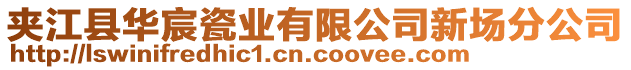 夹江县华宸瓷业有限公司新场分公司
http://lswinifredhic1.cn.coovee.com